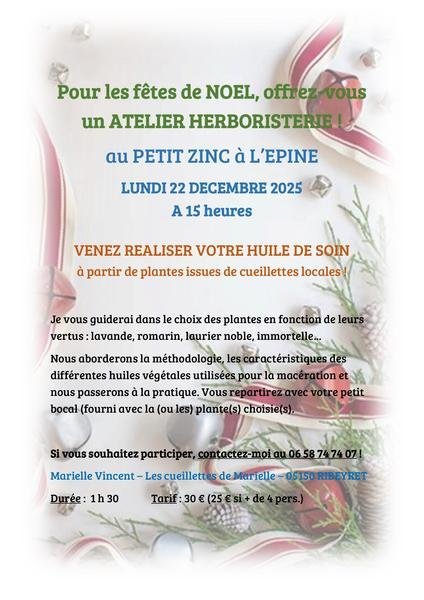 Pour les fêtes de NOEL, offrez-vous un ATELIER HERBORISTERIE !

au PETIT ZINC à L'EPINE

LUNDI 22 DECEMBRE 2025
A 15 heures

VENEZ REALISER VOTRE HUILE DE SOIN
à partir de plantes issues de cueillettes locales !

Je vous guiderai dans le choix des plantes en fonction de leurs vertus : lavande, romarin, laurier noble, immortelle...

Nous aborderons la méthodologie, les caractéristiques des différentes huiles végétales utilisées pour la macération et nous passerons à la pratique. Vous repartirez avec votre petit bocal (fourni avec la (ou les) plante(s) choisie(s).

Si vous souhaitez participer, contactez-moi au 06 58 74 74 07 !

Marielle Vincent – Les cueillettes de Marielle – 05150 RIBEYRET

Durée : 1 h 30 Tarif : 30 € (25 € si + de 4 pers.)